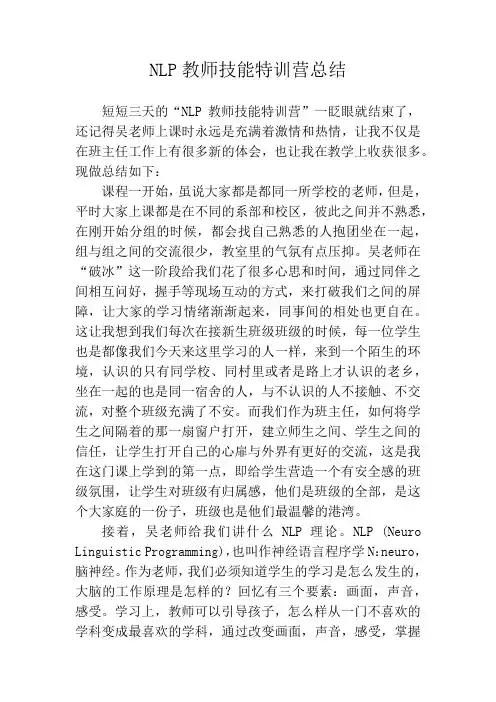 NLP 教师技能特训营总结

短短三天的“NLP 教师技能特训营”一眨眼就结束了，还记得吴老师上课时永远是充满着激情和热情，让我不仅是在班主任工作上有很多新的体会，也让我在教学上收获很多。现做总结如下：

课程一开始，虽说大家都是都同一所学校的老师，但是，平时大家上课都是在不同的系部和校区，彼此之间并不熟悉，在刚开始分组的时候，都会找自己熟悉的人抱团坐在一起，组与组之间的交流很少，教室里的气氛有点压抑。吴老师在“破冰”这一阶段给我们花了很多心思和时间，通过同伴之间相互问好，握手等现场互动的方式，来打破我们之间的屏障，让大家的学习情绪渐渐起来，同事间的相处也更自在。这让我想到我们每次在接新生班级班级的时候，每一位学生也是都像我们今天来这里学习的人一样，来到一个陌生的环境，认识的只有同学校、同村里或者是路上才认识的老乡，坐在一起的也是同一宿舍的人，与不认识的人不接触、不交流，对整个班级充满了不安。而我们作为班主任，如何将学生之间隔着的那一扇窗户打开，建立师生之间、学生之间的信任，让学生打开自己的心扉与外界有更好的交流，这是我在这门课上学到的第一点，即给学生营造一个有安全感的班级氛围，让学生对班级有归属感，他们是班级的全部，是这个大家庭的一份子，班级也是他们最温馨的港湾。

接着，吴老师给我们讲什么 NLP 理论。NLP (Neuro Linguistic Programming)，也叫作神经语言程序学 N：neuro，脑神经。作为老师，我们必须知道学生的学习是怎么发生的，大脑的工作原理是怎样的？回忆有三个要素：画面，声音，感受。学习上，教师可以引导孩子，怎么样从一门不喜欢的学科变成最喜欢的学科，通过改变画面，声音，感受，掌握